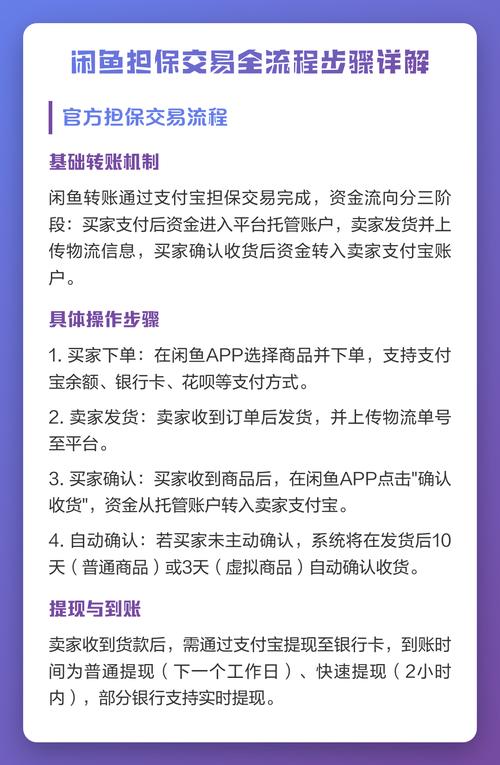 闲鱼担保交易全流程步骤详解

官方担保交易流程

基础转账机制

闲鱼转账通过支付宝担保交易完成，资金流向分三阶段：买家支付后资金进入平台托管账户，卖家发货并上传物流信息，买家确认收货后资金转入卖家支付宝账户。

具体操作步骤

1. 买家下单：在闲鱼APP选择商品并下单，支持支付宝余额、银行卡、花呗等支付方式。

2. 卖家发货：卖家收到订单后发货，并上传物流单号至平台。

3. 买家确认：买家收到商品后，在闲鱼APP点击"确认收货"，资金从托管账户转入卖家支付宝。

4. 自动确认：若买家未主动确认，系统将在发货后10天（普通商品）或3天（虚拟商品）自动确认收货。

提现与到账

卖家收到货款后，需通过支付宝提现至银行卡，到账时间为普通提现（下一个工作日）、快速提现（2小时内），部分银行支持实时提现。